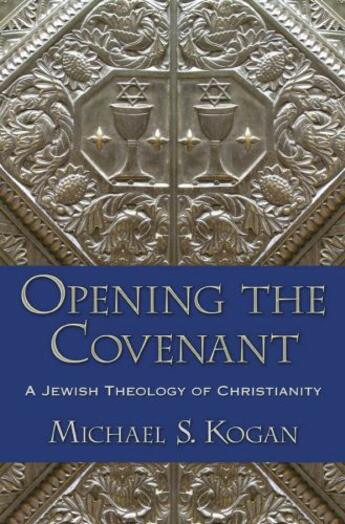 OPENING THE COVENANT

A JEWISH THEOLOGY OF CHRISTIANITY

MICHAEL S. KOGAN